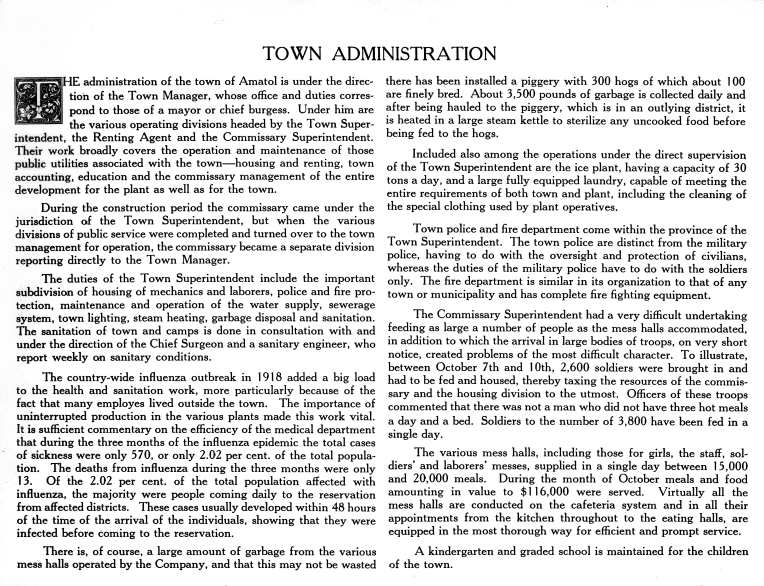 TOWN ADMINISTRATION

THE administration of the town of Amatol is under the direction of the Town Manager, whose office and duties correspond to those of a mayor or chief burgess. Under him are the various operating divisions headed by the Town Superintendent, the Renting Agent and the Commissary Superintendent. Their work broadly covers the operation and maintenance of those public utilities associated with the town—housing and renting, town accounting, education and the commissary management of the entire development for the plant as well as for the town.

During the construction period the commissary came under the jurisdiction of the Town Superintendent, but when the various divisions of public service were completed and turned over to the town management for operation, the commissary became a separate division reporting directly to the Town Manager.

The duties of the Town Superintendent include the important subdivision of housing of mechanics and laborers, police and fire protection, maintenance and operation of the water supply, sewerage system, town lighting, steam heating, garbage disposal and sanitation. The sanitation of town and camps is done in consultation with and under the direction of the Chief Surgeon and a sanitary engineer, who report weekly on sanitary conditions.

The country-wide influenza outbreak in 1918 added a big load to the health and sanitation work, more particularly because of the fact that many employes lived outside the town. The importance of uninterrupted production in the various plants made this work vital. It is sufficient commentary on the efficiency of the medical department that during the three months of the influenza epidemic the total cases of sickness were only 570, or only 2.02 per cent. of the total population. The deaths from influenza during the three months were only 13. Of the 2.02 per cent. of the total population affected with influenza, the majority were people coming daily to the reservation from affected districts. These cases usually developed within 48 hours of the time of the arrival of the individuals, showing that they were infected before coming to the reservation.

There is, of course, a large amount of garbage from the various mess halls operated by the Company, and that this may not be wasted there has been installed a piggery with 300 hogs of which about 100 are finely bred. About 3,500 pounds of garbage is collected daily and after being hauled to the piggery, which is in an outlying district, it is heated in a large steam kettle to sterilize any uncooked food before being fed to the hogs.

Included also among the operations under the direct supervision of the Town Superintendent are the ice plant, having a capacity of 30 tons a day, and a large fully equipped laundry, capable of meeting the entire requirements of both town and plant, including the cleaning of the special clothing used by plant operatives.

Town police and fire department come within the province of the Town Superintendent. The town police are distinct from the military police, having to do with the oversight and protection of civilians, whereas the duties of the military police have to do with the soldiers only. The fire department is similar in its organization to that of any town or municipality and has complete fire fighting equipment.

The Commissary Superintendent had a very difficult undertaking feeding as large a number of people as the mess halls accommodated, in addition to which the arrival in large bodies of troops, on very short notice, created problems of the most difficult character. To illustrate, between October 7th and 10th, 2,600 soldiers were brought in and had to be fed and housed, thereby taxing the resources of the commissary and the housing division to the utmost. Officers of these troops commented that there was not a man who did not have three hot meals a day and a bed. Soldiers to the number of 3,800 have been fed in a single day.

The various mess halls, including those for girls, the staff, soldiers' and laborers' messes, supplied in a single day between 15,000 and 20,000 meals. During the month of October meals and food amounting in value to $116,000 were served. Virtually all the mess halls are conducted on the cafeteria system and in all their appointments from the kitchen throughout to the eating halls, are equipped in the most thorough way for efficient and prompt service.

A kindergarten and graded school is maintained for the children of the town.